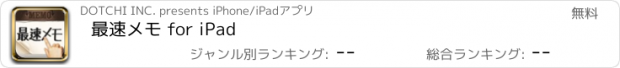 MEMO
最速メモ

DOTCHI INC. presents iPhone/iPadアプリ

無料

最速メモ for iPad

ジャンル別ランキング: --

総合ランキング: --